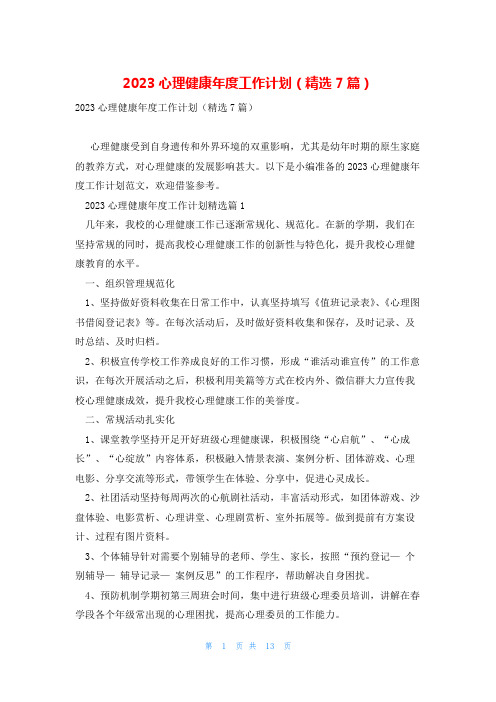 2023 心理健康年度工作计划（精选 7 篇）

2023 心理健康年度工作计划（精选 7 篇）

心理健康受到自身遗传和外界环境的双重影响，尤其是幼年时期的原生家庭的教养方式，对心理健康的发展影响甚大。以下是小编准备的 2023 心理健康年度工作计划范文，欢迎借鉴参考。

2023 心理健康年度工作计划精选篇 1

几年来，我校的心理健康工作已逐渐常规化、规范化。在新的学期，我们在坚持常规的同时，提高我校心理健康工作的创新性与特色化，提升我校心理健康教育的水平。

一、组织管理规范化

1、坚持做好资料收集在日常工作中，认真坚持填写《值班记录表》、《心理图书借阅登记表》等。在每次活动后，及时做好资料收集和保存，及时记录、及时总结、及时归档。

2、积极宣传学校工作养成良好的工作习惯，形成“谁活动谁宣传”的工作意识，在每次开展活动之后，积极利用美篇等方式在校内外、微信群大力宣传我校心理健康成效，提升我校心理健康工作的美誉度。

二、常规活动扎实化

1、课堂教学坚持开足开好班级心理健康课，积极围绕“心启航”、“心成长”、“心绽放”内容体系，积极融入情景表演、案例分析、团体游戏、心理电影、分享交流等形式，带领学生在体验、分享中，促进心灵成长。

2、社团活动坚持每周两次的心航剧社活动，丰富活动形式，如团体游戏、沙盘体验、电影赏析、心理讲堂、心理剧赏析、室外拓展等。做到提前有方案设计、过程有图片资料。

3、个体辅导针对需要个别辅导的老师、学生、家长，按照“预约登记— 个别辅导— 辅导记录— 案例反思”的工作程序，帮助解决自身困扰。

4、预防机制学期初第三周班会时间，集中进行班级心理委员培训，讲解在春学段各个年级常出现的心理困扰，提高心理委员的工作能力。

第 1 页 共 13 页